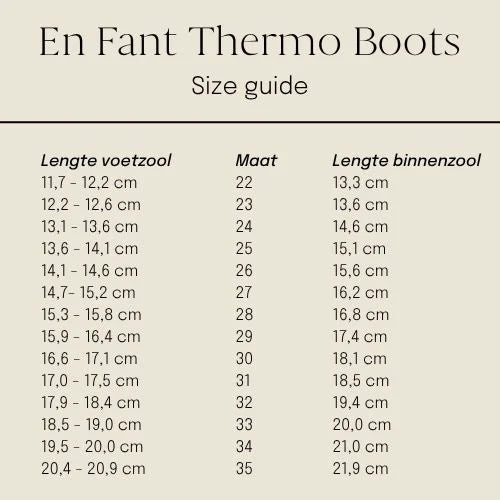 En Fant Thermo Boots

Size guide

| Lengte voetzool | Maat | Lengte binnenzool |
|---|---|---|
| 11,7 - 12,2 cm | 22 | 13,3 cm |
| 12,2 - 12,6 cm | 23 | 13,6 cm |
| 13,1 - 13,6 cm | 24 | 14,6 cm |
| 13,6 - 14,1 cm | 25 | 15,1 cm |
| 14,1 - 14,6 cm | 26 | 15,6 cm |
| 14,7- 15,2 cm | 27 | 16,2 cm |
| 15,3 - 15,8 cm | 28 | 16,8 cm |
| 15,9 - 16,4 cm | 29 | 17,4 cm |
| 16,6 - 17,1 cm | 30 | 18,1 cm |
| 17,0 - 17,5 cm | 31 | 18,5 cm |
| 17,9 - 18,4 cm | 32 | 19,4 cm |
| 18,5 - 19,0 cm | 33 | 20,0 cm |
| 19,5 - 20,0 cm | 34 | 21,0 cm |
| 20,4 - 20,9 cm | 35 | 21,9 cm |